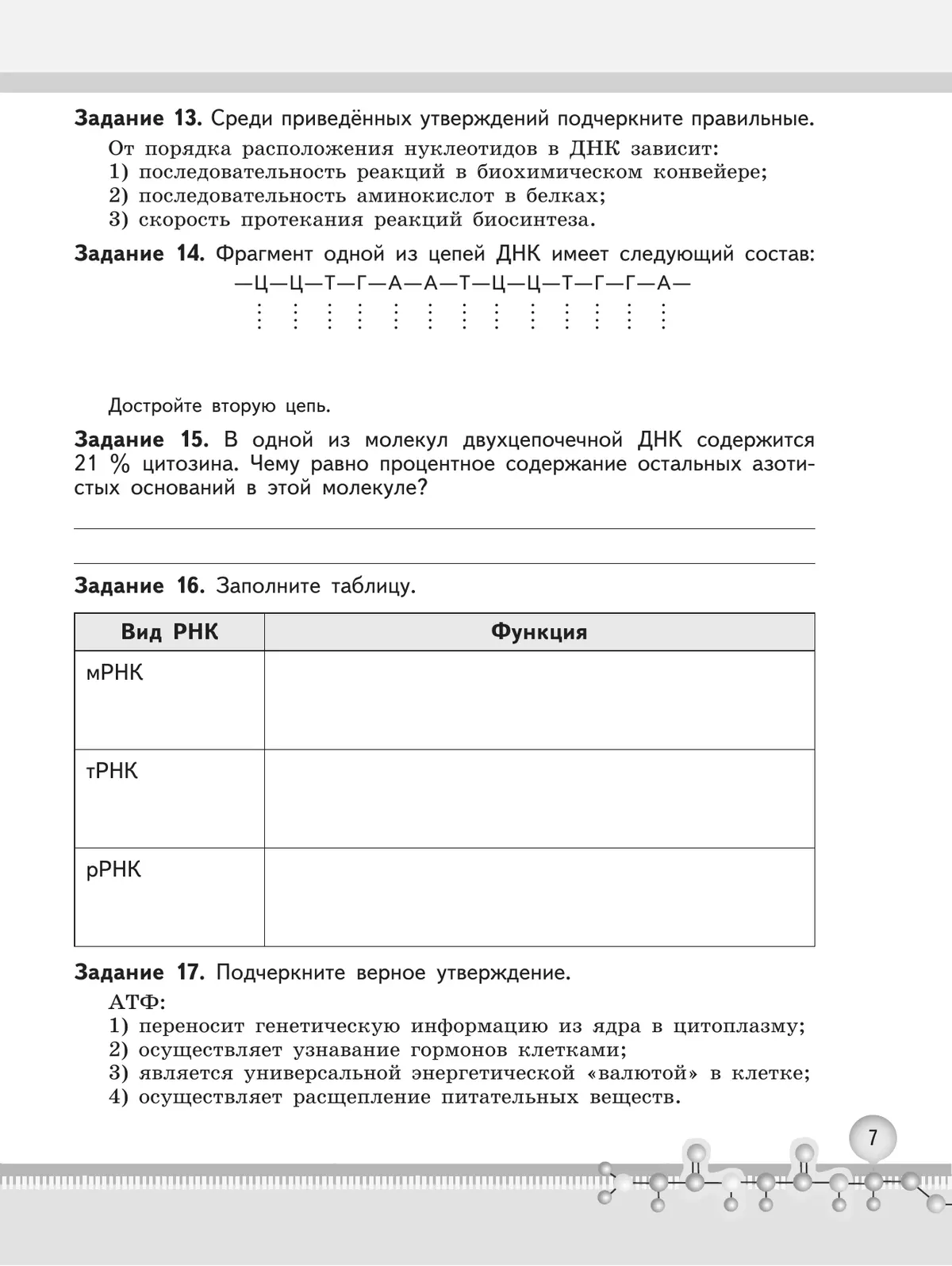 **Задание 13.** Среди приведённых утверждений подчеркните правильные.

От порядка расположения нуклеотидов в ДНК зависит:
1) последовательность реакций в биохимическом конвейере;
2) последовательность аминокислот в белках;
3) скорость протекания реакций биосинтеза.

**Задание 14.** Фрагмент одной из цепей ДНК имеет следующий состав:

—Ц—Ц—Т—Г—А—А—Т—Ц—Ц—Т—Г—Г—А—

Достройте вторую цепь.

**Задание 15.** В одной из молекул двухцепочечной ДНК содержится 21 % цитозина. Чему равно процентное содержание остальных азотистых оснований в этой молекуле?

**Задание 16.** Заполните таблицу.

| Вид РНК | Функция |
|---|---|
| мРНК | |
| тРНК | |
| рРНК | |

**Задание 17.** Подчеркните верное утверждение.

АТФ:
1) переносит генетическую информацию из ядра в цитоплазму;
2) осуществляет узнавание гормонов клетками;
3) является универсальной энергетической «валютой» в клетке;
4) осуществляет расщепление питательных веществ.

7